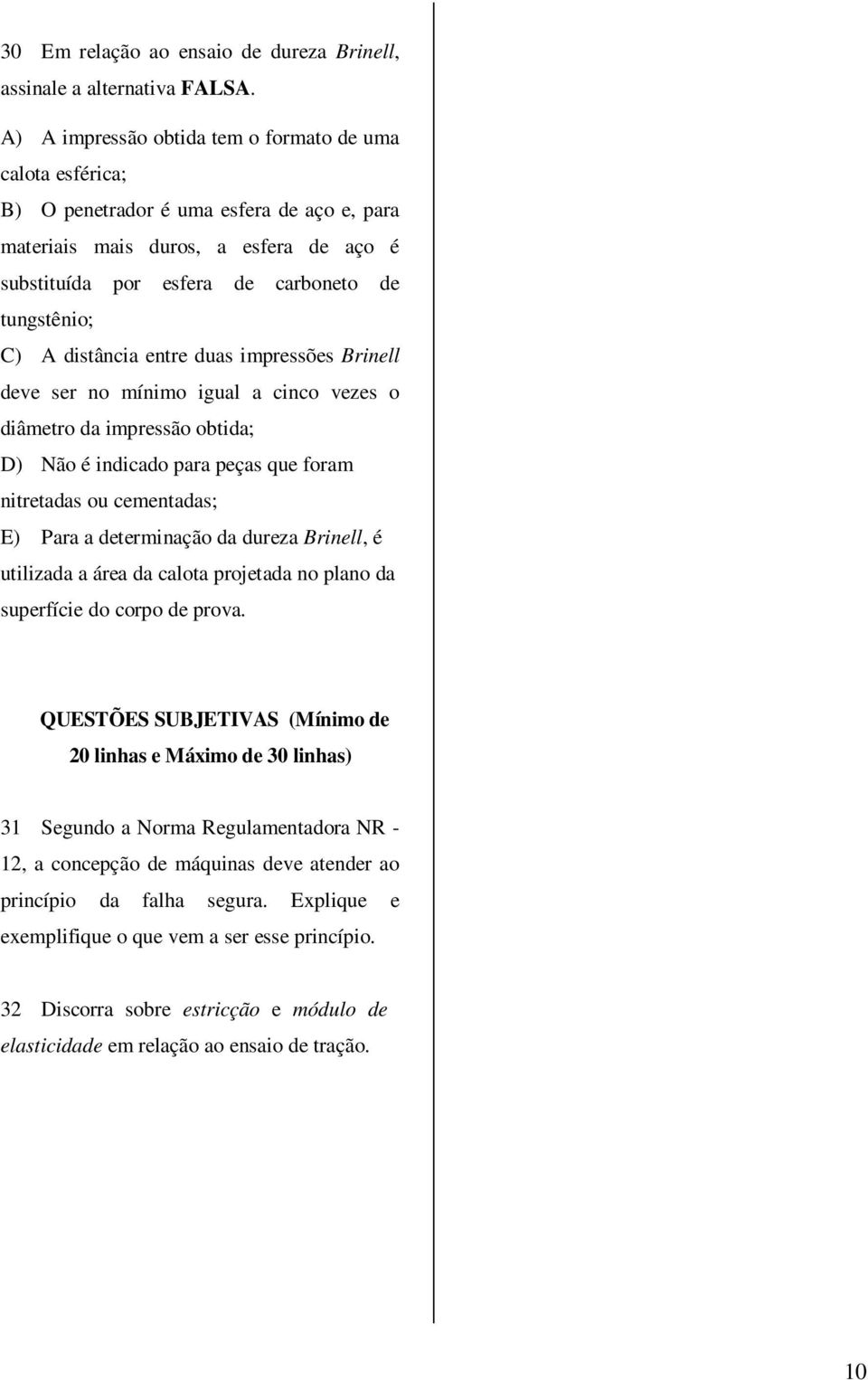 30 Em relação ao ensaio de dureza Brinell, assinale a alternativa FALSA.

A) A impressão obtida tem o formato de uma calota esférica;

B) O penetrador é uma esfera de aço e, para materiais mais duros, a esfera de aço é substituída por esfera de carboneto de tungstênio;

C) A distância entre duas impressões Brinell deve ser no mínimo igual a cinco vezes o diâmetro da impressão obtida;

D) Não é indicado para peças que foram nitretadas ou cementadas;

E) Para a determinação da dureza Brinell, é utilizada a área da calota projetada no plano da superfície do corpo de prova.

QUESTÕES SUBJETIVAS (Mínimo de 20 linhas e Máximo de 30 linhas)

31 Segundo a Norma Regulamentadora NR - 12, a concepção de máquinas deve atender ao princípio da falha segura. Explique e exemplifique o que vem a ser esse princípio.

32 Discorra sobre estricção e módulo de elasticidade em relação ao ensaio de tração.

10